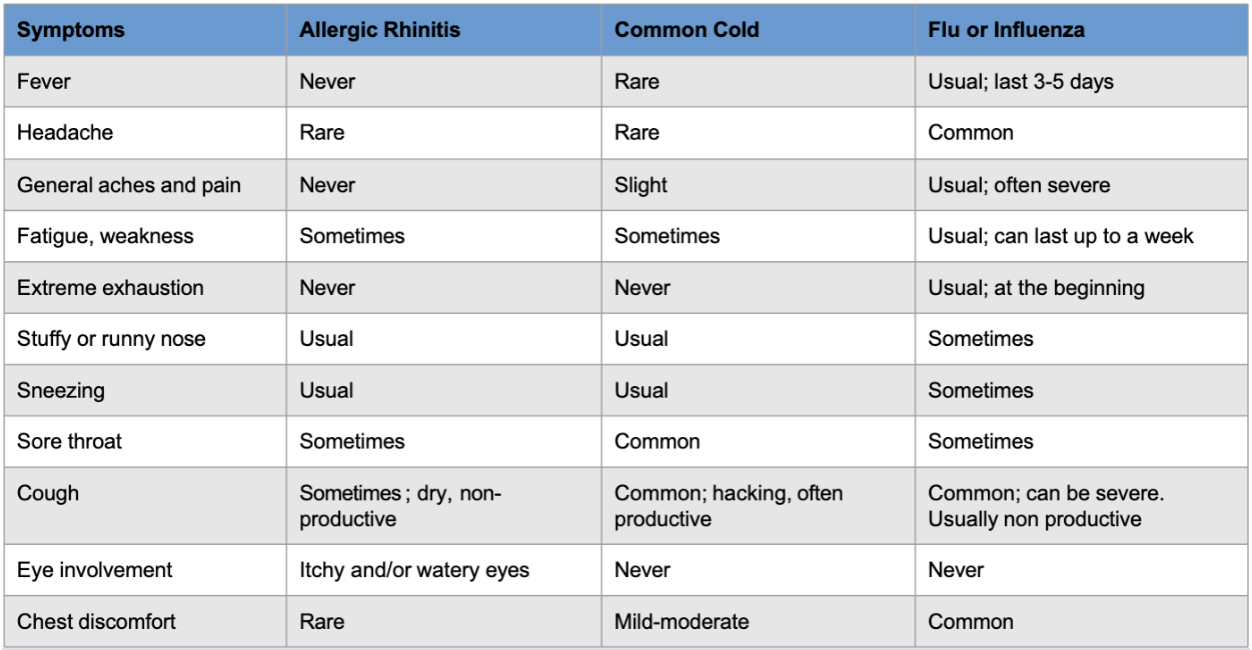 | Symptoms | Allergic Rhinitis | Common Cold | Flu or Influenza |
|---|---|---|---|
| Fever | Never | Rare | Usual; last 3-5 days |
| Headache | Rare | Rare | Common |
| General aches and pain | Never | Slight | Usual; often severe |
| Fatigue, weakness | Sometimes | Sometimes | Usual; can last up to a week |
| Extreme exhaustion | Never | Never | Usual; at the beginning |
| Stuffy or runny nose | Usual | Usual | Sometimes |
| Sneezing | Usual | Usual | Sometimes |
| Sore throat | Sometimes | Common | Sometimes |
| Cough | Sometimes ; dry, non-productive | Common; hacking, often productive | Common; can be severe. Usually non productive |
| Eye involvement | Itchy and/or watery eyes | Never | Never |
| Chest discomfort | Rare | Mild-moderate | Common |